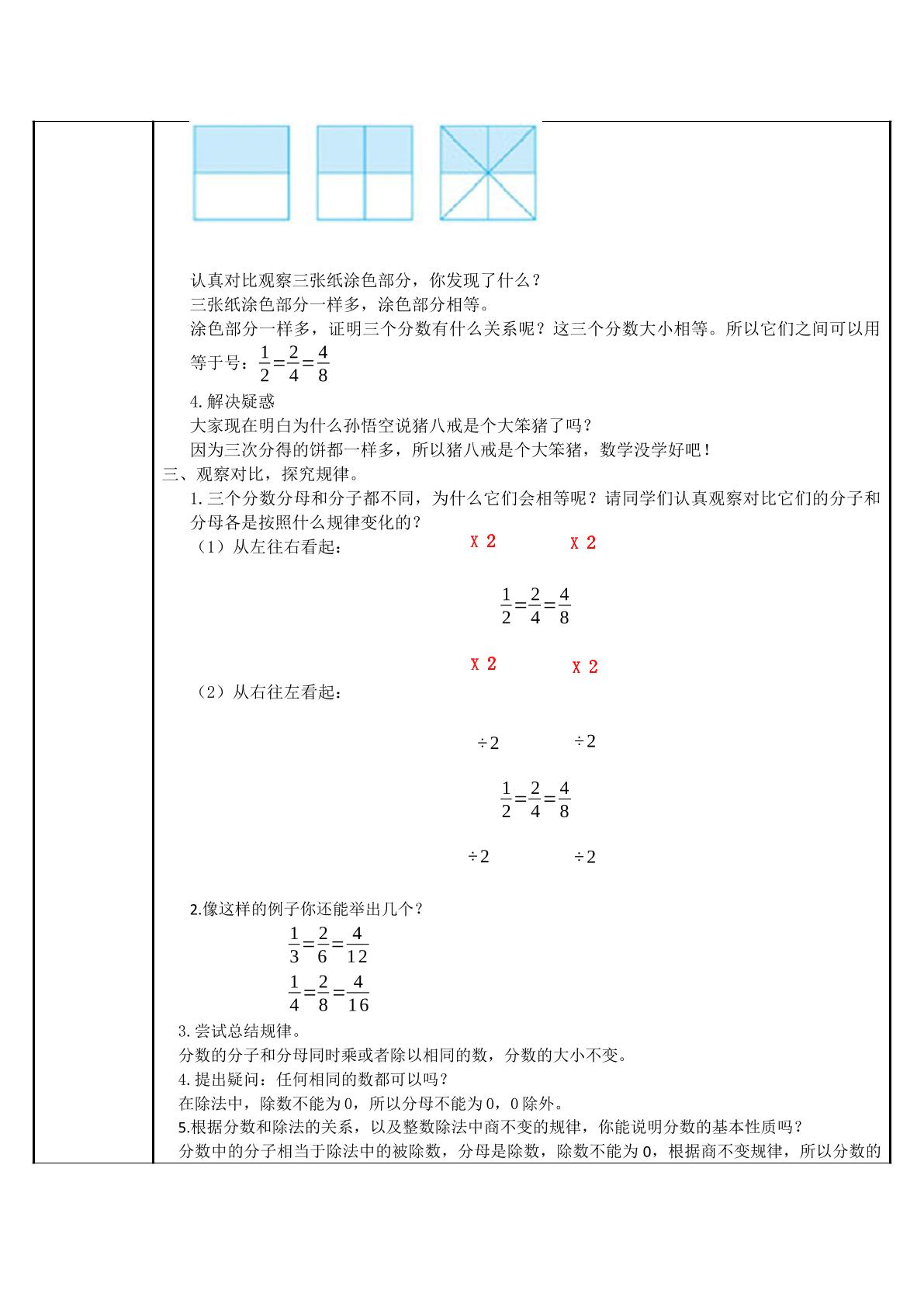 认真对比观察三张纸涂色部分，你发现了什么？

三张纸涂色部分一样多，涂色部分相等。

涂色部分一样多，证明三个分数有什么关系呢？这三个分数大小相等。所以它们之间可以用等于号：$\frac{1}{2}=\frac{2}{4}=\frac{4}{8}$

4.解决疑惑

大家现在明白为什么孙悟空说猪八戒是个大笨猪了吗？

因为三次分得的饼都一样多，所以猪八戒是个大笨猪，数学没学好吧！

三、观察对比，探究规律。

1.三个分数分母和分子都不同，为什么它们会相等呢？请同学们认真观察对比它们的分子和分母各是按照什么规律变化的？

（1）从左往右看起：

X 2 X 2

$\frac{1}{2}=\frac{2}{4}=\frac{4}{8}$

X 2 X 2

（2）从右往左看起：

÷2 ÷2

$\frac{1}{2}=\frac{2}{4}=\frac{4}{8}$

÷2 ÷2

2.像这样的例子你还能举出几个？

$\frac{1}{3}=\frac{2}{6}=\frac{4}{12}$

$\frac{1}{4}=\frac{2}{8}=\frac{4}{16}$

3.尝试总结规律。

分数的分子和分母同时乘或者除以相同的数，分数的大小不变。

4.提出疑问：任何相同的数都可以吗？

在除法中，除数不能为0，所以分母不能为0，0除外。

5.根据分数和除法的关系，以及整数除法中商不变的规律，你能说明分数的基本性质吗？

分数中的分子相当于除法中的被除数，分母是除数，除数不能为0，根据商不变规律，所以分数的